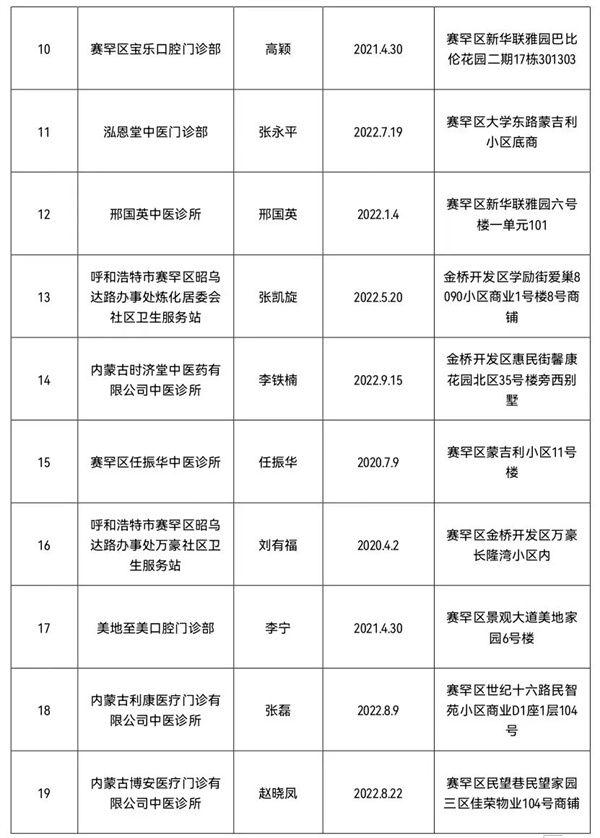 | 10 | 赛罕区宝乐口腔门诊部 | 高颖 | 2021.4.30 | 赛罕区新华联雅园巴比伦花园二期17栋301303 |
|---|---|---|---|---|
| 11 | 泓恩堂中医门诊部 | 张永平 | 2022.7.19 | 赛罕区大学东路蒙吉利小区底商 |
| 12 | 邢国英中医诊所 | 邢国英 | 2022.1.4 | 赛罕区新华联雅园六号楼一单元101 |
| 13 | 呼和浩特市赛罕区昭乌达路办事处炼化居委会社区卫生服务站 | 张凯旋 | 2022.5.20 | 金桥开发区学励街爱巢8090小区商业1号楼8号商铺 |
| 14 | 内蒙古时济堂中医药有限公司中医诊所 | 李铁楠 | 2022.9.15 | 金桥开发区惠民街馨康花园北区35号楼旁西别墅 |
| 15 | 赛罕区任振华中医诊所 | 任振华 | 2020.7.9 | 赛罕区蒙吉利小区11号楼 |
| 16 | 呼和浩特市赛罕区昭乌达路办事处万豪社区卫生服务站 | 刘有福 | 2020.4.2 | 赛罕区金桥开发区万豪长隆湾小区内 |
| 17 | 美地至美口腔门诊部 | 李宁 | 2021.4.30 | 赛罕区景观大道美地家园6号楼 |
| 18 | 内蒙古利康医疗门诊有限公司中医诊所 | 张磊 | 2022.8.9 | 赛罕区世纪十六路民智苑小区商业D1座1层104号 |
| 19 | 内蒙古博安医疗门诊有限公司中医诊所 | 赵晓凤 | 2022.8.22 | 赛罕区民望巷民望家园三区佳荣物业104号商铺 |